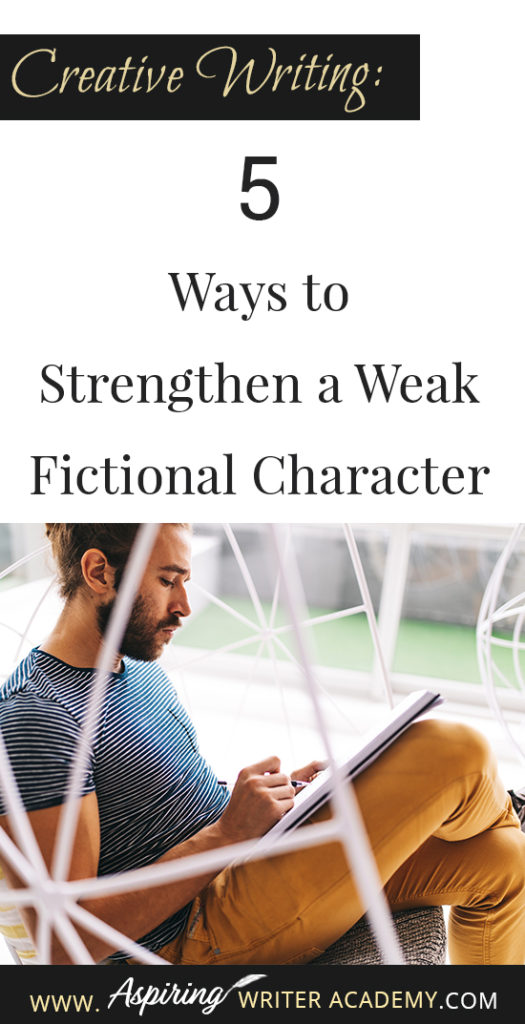 Creative Writing:

5

Ways to Strengthen a Weak Fictional Character

www. Aspiring WRITER ACADEMY.COM